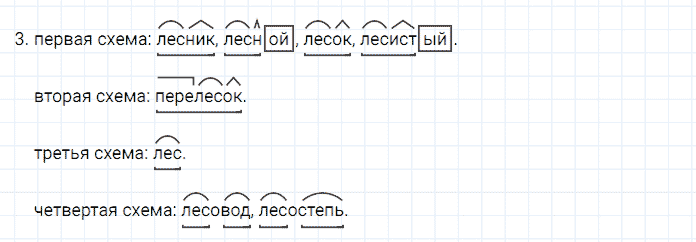 3. первая схема: лесник, лесной, лесок, лесистый.

вторая схема: перелесок.

третья схема: лес.

четвертая схема: лесовод, лесостепь.